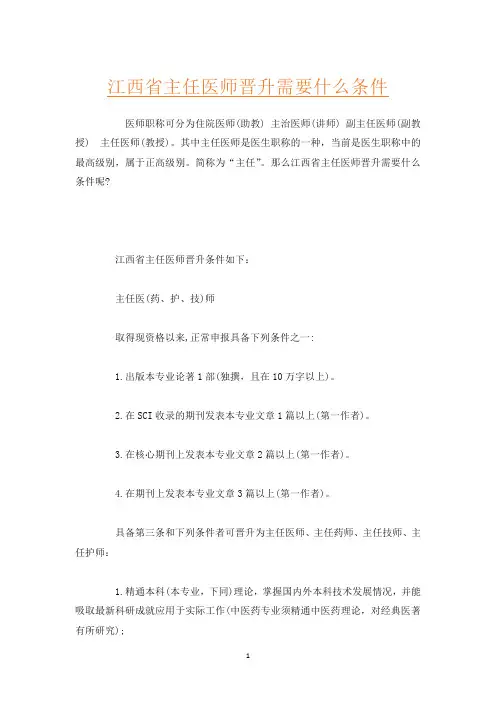 江西省主任医师晋升需要什么条件

医师职称可分为住院医师(助教) 主治医师(讲师) 副主任医师(副教授) 主任医师(教授)。其中主任医师是医生职称的一种，当前是医生职称中的最高级别，属于正高级别。简称为“主任”。那么江西省主任医师晋升需要什么条件呢?

江西省主任医师晋升条件如下:

主任医(药、护、技)师

取得现资格以来,正常申报具备下列条件之一:

1.出版本专业论著1部(独撰，且在10万字以上)。

2.在SCI收录的期刊发表本专业文章1篇以上(第一作者)。

3.在核心期刊上发表本专业文章2篇以上(第一作者)。

4.在期刊上发表本专业文章3篇以上(第一作者)。

具备第三条和下列条件者可晋升为主任医师、主任药师、主任技师、主任护师:

1.精通本科(本专业，下同)理论，掌握国内外本科技术发展情况，并能吸取最新科研成就应用于实际工作(中医药专业须精通中医药理论，对经典医著有所研究);

1